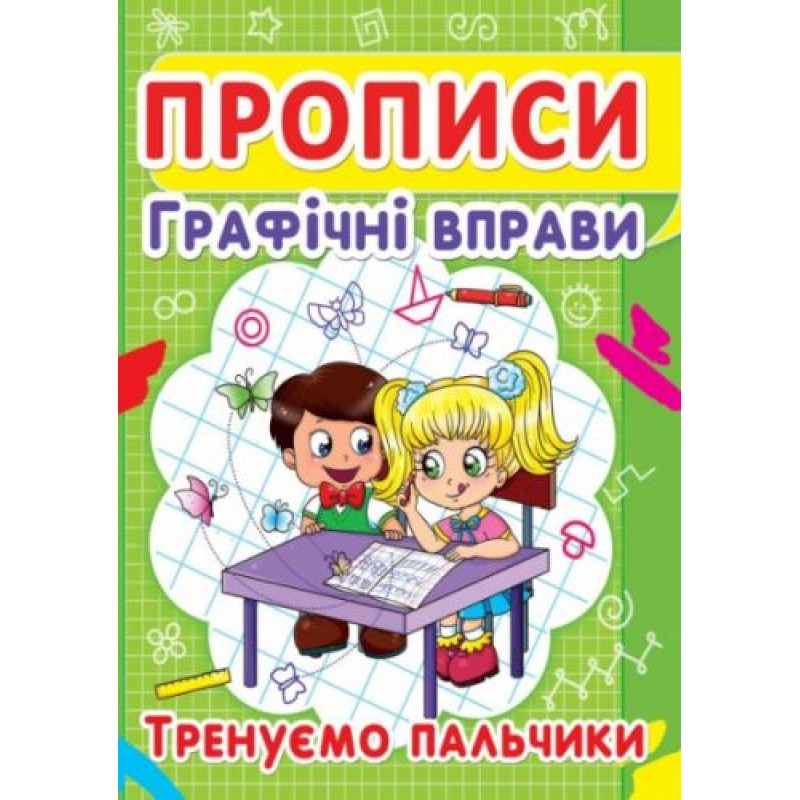 ПРОПИСИ
Графічні вправи
Тренуємо пальчики